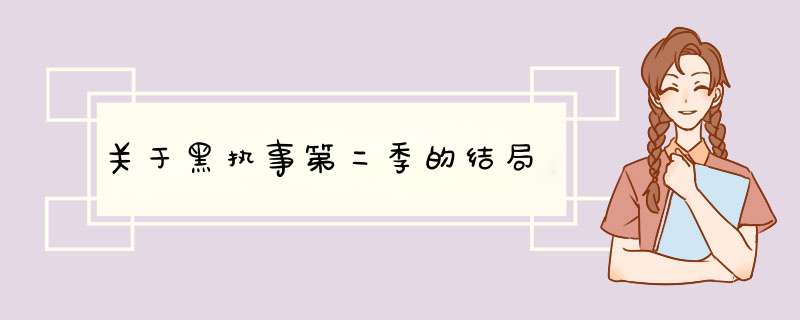 关于黑执事第二季的结局